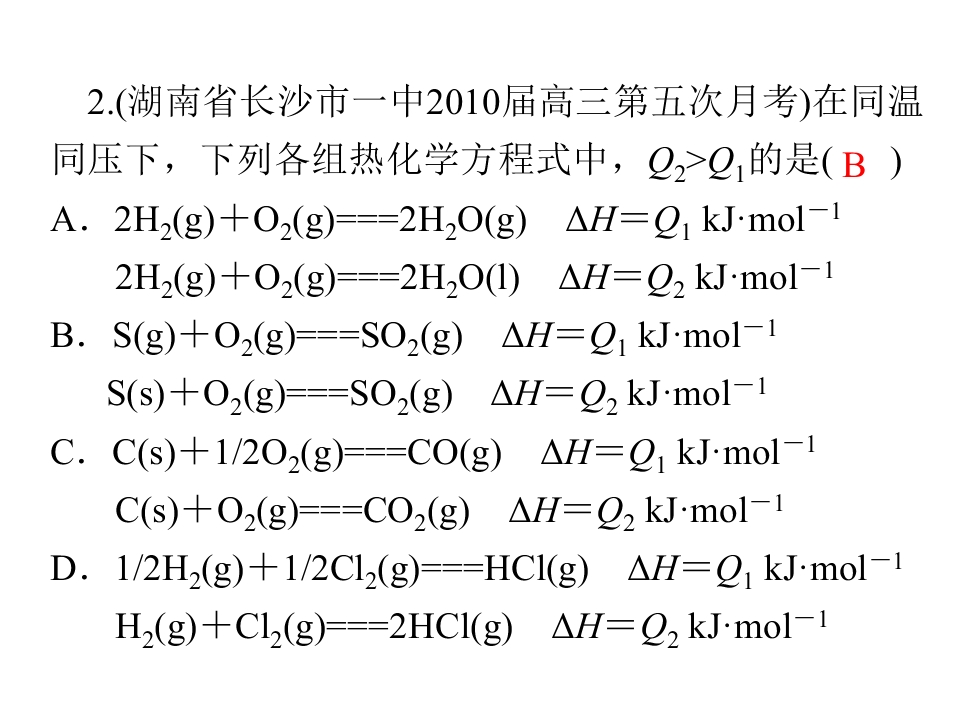 2.(湖南省长沙市一中2010届高三第五次月考)在同温同压下，下列各组热化学方程式中，$Q_2>Q_1$的是( B )

A．$2H_2(g)+O_2(g)===2H_2O(g)$ $\Delta H=Q_1$ kJ·mol$^{-1}$

$2H_2(g)+O_2(g)===2H_2O(l)$ $\Delta H=Q_2$ kJ·mol$^{-1}$

B．$S(g)+O_2(g)===SO_2(g)$ $\Delta H=Q_1$ kJ·mol$^{-1}$

$S(s)+O_2(g)===SO_2(g)$ $\Delta H=Q_2$ kJ·mol$^{-1}$

C．$C(s)+1/2O_2(g)===CO(g)$ $\Delta H=Q_1$ kJ·mol$^{-1}$

$C(s)+O_2(g)===CO_2(g)$ $\Delta H=Q_2$ kJ·mol$^{-1}$

D．$1/2H_2(g)+1/2Cl_2(g)===HCl(g)$ $\Delta H=Q_1$ kJ·mol$^{-1}$

$H_2(g)+Cl_2(g)===2HCl(g)$ $\Delta H=Q_2$ kJ·mol$^{-1}$